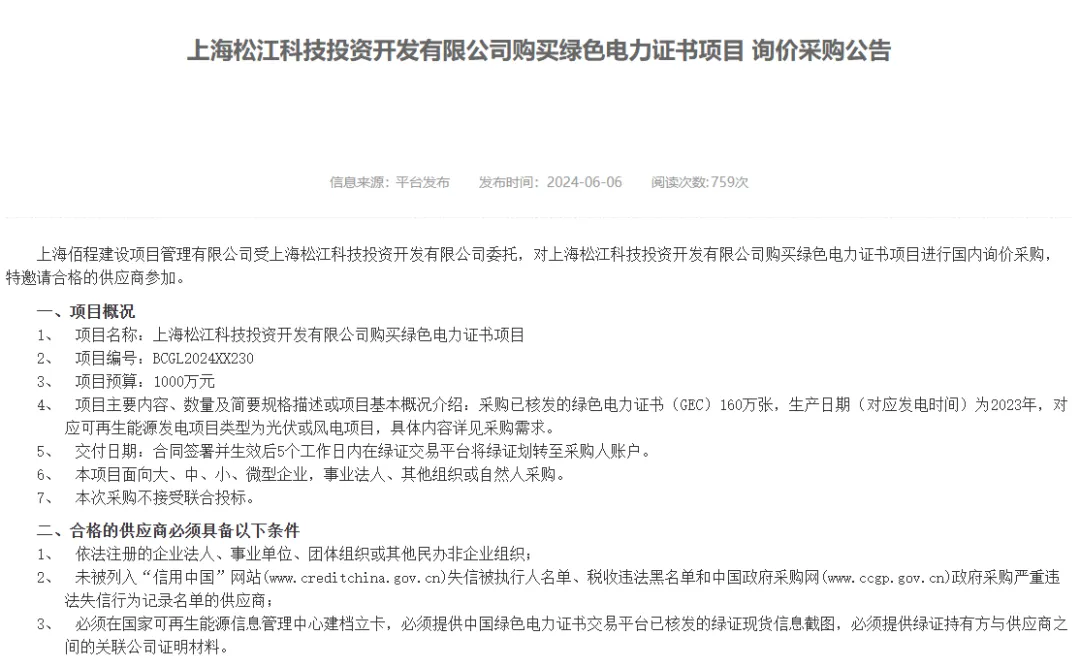 上海松江科技投资开发有限公司购买绿色电力证书项目 询价采购公告

信息来源：平台发布　发布时间：2024-06-06　阅读次数:759次

上海佰程建设项目管理有限公司受上海松江科技投资开发有限公司委托，对上海松江科技投资开发有限公司购买绿色电力证书项目进行国内询价采购，特邀请合格的供应商参加。

一、项目概况
1、　项目名称：上海松江科技投资开发有限公司购买绿色电力证书项目
2、　项目编号：BCGL2024XX230
3、　项目预算：1000万元
4、　项目主要内容、数量及简要规格描述或项目基本概况介绍：采购已核发的绿色电力证书（GEC）160万张，生产日期（对应发电时间）为2023年，对应可再生能源发电项目类型为光伏或风电项目，具体内容详见采购需求。
5、　交付日期：合同签署并生效后5个工作日内在绿证交易平台将绿证划转至采购人账户。
6、　本项目面向大、中、小、微型企业，事业法人、其他组织或自然人采购。
7、　本次采购不接受联合投标。

二、合格的供应商必须具备以下条件
1、　依法注册的企业法人、事业单位、团体组织或其他民办非企业组织；
2、　未被列入“信用中国”网站(www.creditchina.gov.cn)失信被执行人名单、税收违法黑名单和中国政府采购网(www.ccgp.gov.cn)政府采购严重违法失信行为记录名单的供应商；
3、　必须在国家可再生能源信息管理中心建档立卡，必须提供中国绿色电力证书交易平台已核发的绿证现货信息截图，必须提供绿证持有方与供应商之间的关联公司证明材料。